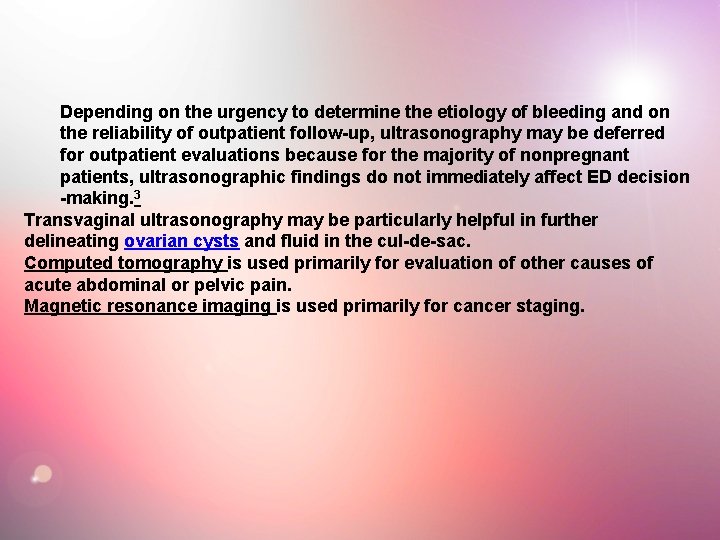 Depending on the urgency to determine the etiology of bleeding and on the reliability of outpatient follow-up, ultrasonography may be deferred for outpatient evaluations because for the majority of nonpregnant patients, ultrasonographic findings do not immediately affect ED decision -making.$^3$

Transvaginal ultrasonography may be particularly helpful in further delineating ovarian cysts and fluid in the cul-de-sac.

Computed tomography is used primarily for evaluation of other causes of acute abdominal or pelvic pain.

Magnetic resonance imaging is used primarily for cancer staging.